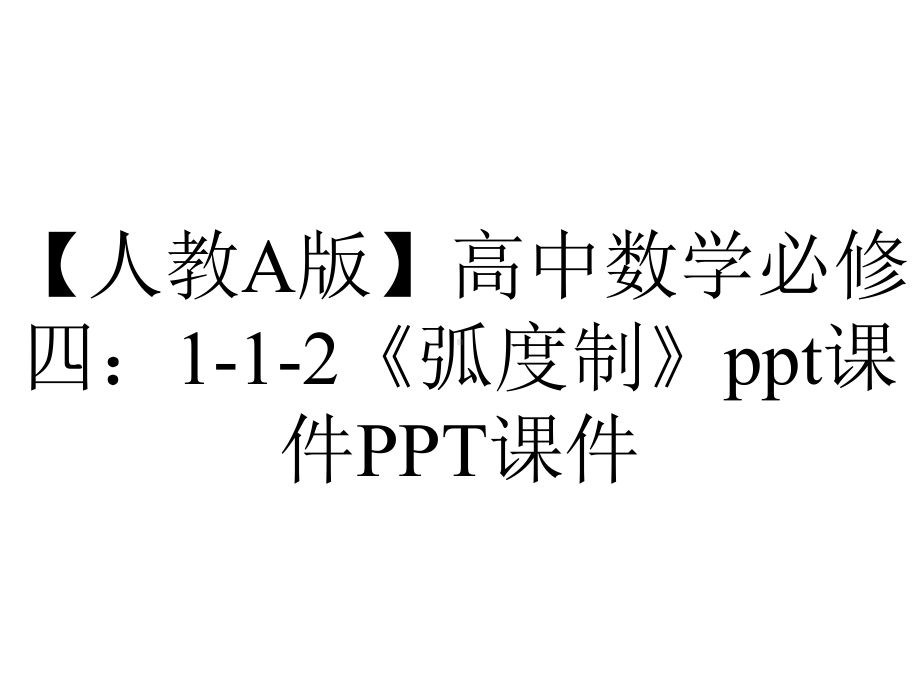 【人教A版】高中数学必修四：1-1-2《弧度制》ppt课件PPT课件